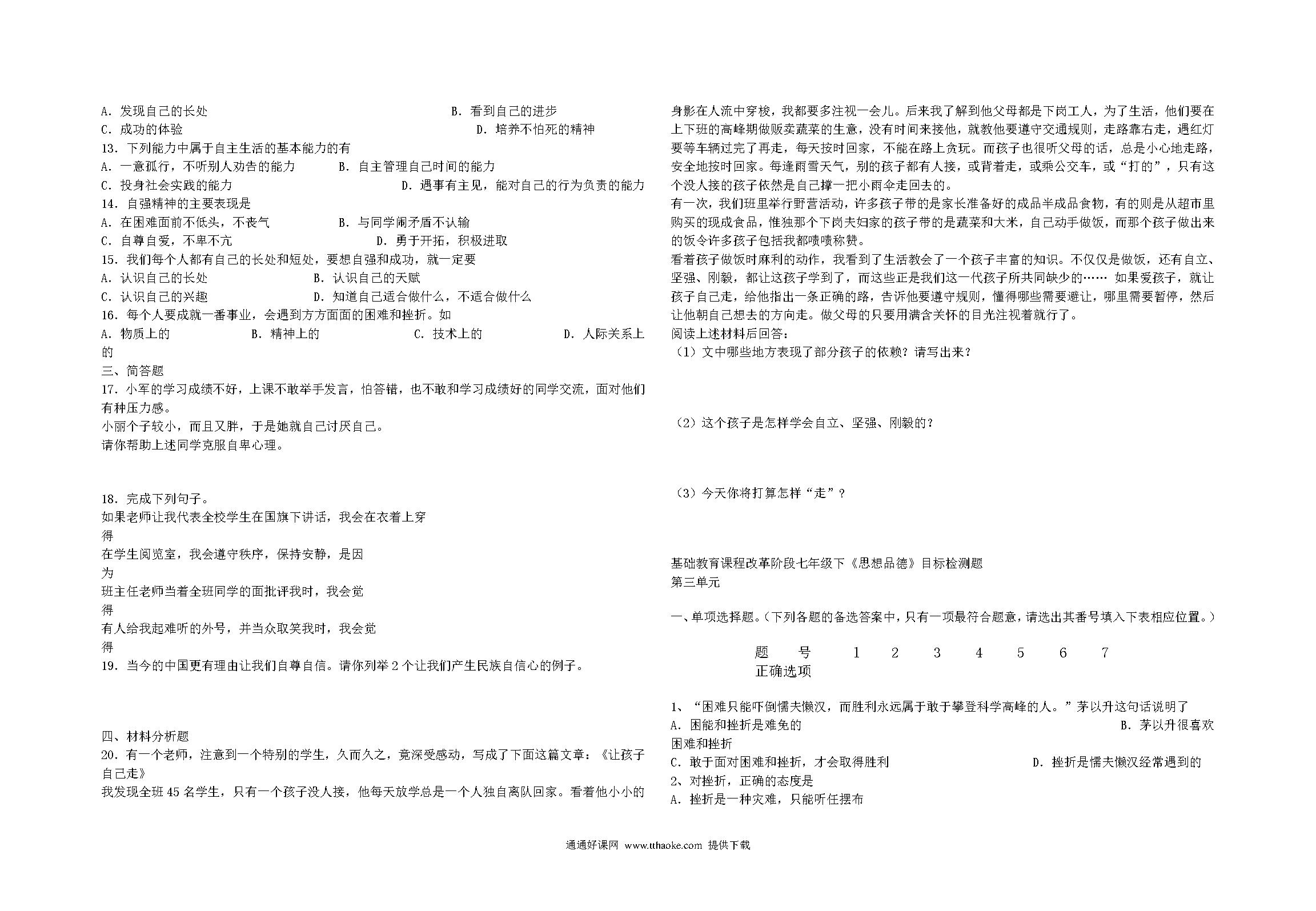 A. 发现自己的长处　　B. 看到自己的进步
C. 成功的体验　　D. 培养不怕死的精神
13. 下列能力中属于自主生活的基本能力的有
A. 一意孤行，不听别人劝告的能力　　B. 自主管理自己时间的能力
C. 投身社会实践的能力　　D. 遇事有主见，能对自己的行为负责的能力
14. 自强精神的主要表现是
A. 在困难面前不低头，不丧气　　B. 与同学闹矛盾不认输
C. 自尊自爱，不卑不亢　　D. 勇于开拓，积极进取
15. 我们每个人都有自己的长处和短处，要想自强和成功，就一定要
A. 认识自己的长处　　B. 认识自己的天赋
C. 认识自己的兴趣　　D. 知道自己适合做什么，不适合做什么
16. 每个人要成就一番事业，会遇到方方面面的困难和挫折。如
A. 物质上的　　B. 精神上的　　C. 技术上的　　D. 人际关系上的
三、简答题
17. 小军的学习成绩不好，上课不敢举手发言，怕答错，也不敢和学习成绩好的同学交流，面对他们有种压力感。
小丽个子较小，而且又胖，于是她就自己讨厌自己。
请你帮助上述同学克服自卑心理。

18. 完成下列句子。
如果老师让我代表全校学生在国旗下讲话，我会在衣着上穿得
在学生阅览室，我会遵守秩序，保持安静，是因为
班主任老师当着全班同学的面批评我时，我会觉得
有人给我起难听的外号，并当众取笑我时，我会觉得
19. 当今的中国更有理由让我们自尊自信。请你列举2个让我们产生民族自信心的例子。

四、材料分析题
20. 有一个老师，注意到一个特别的学生，久而久之，竟深受感动，写成了下面这篇文章：《让孩子自己走》
我发现全班45名学生，只有一个孩子没人接，他每天放学总是一个人独自离队回家。看着他小小的身影在人流中穿梭，我都要多注视一会儿。后来我了解到他父母都是下岗工人，为了生活，他们要在上下班的高峰期做贩卖蔬菜的生意，没有时间来接他，就教他要遵守交通规则，走路靠右走，遇红灯要等车辆过完了再走，每天按时回家，不能在路上贪玩。而孩子也很听父母的话，总是小心地走路，安全地按时回家。每逢雨雪天气，别的孩子都有人接，或背着走，或乘公交车，或“打的”，只有这个没人接的孩子依然是自己撑一把小雨伞走回去的。
有一次，我们班里举行野营活动，许多孩子带的是家长准备好的成品半成品食物，有的则是从超市里购买的现成食品，惟独那个下岗夫妇家的孩子带的是蔬菜和大米，自己动手做饭，而那个孩子做出来的饭令许多孩子包括我都啧啧称赞。
看着孩子做饭时麻利的动作，我看到了生活教会了一个孩子丰富的知识。不仅仅是做饭，还有自立、坚强、刚毅，都让这孩子学到了，而这些正是我们这一代孩子所共同缺少的…… 如果爱孩子，就让孩子自己走，给他指出一条正确的路，告诉他要遵守规则，懂得哪些需要避让，哪里需要暂停，然后让他朝自己想去的方向走。做父母的只要用满含关怀的目光注视着就行了。
阅读上述材料后回答：
（1）文中哪些地方表现了部分孩子的依赖？请写出来？

（2）这个孩子是怎样学会自立、坚强、刚毅的？

（3）今天你将打算怎样“走”？

基础教育课程改革阶段七年级下《思想品德》目标检测题
第三单元

一、单项选择题。（下列各题的备选答案中，只有一项最符合题意，请选出其番号填入下表相应位置。）

| 题　号 | 1 | 2 | 3 | 4 | 5 | 6 | 7 |
|---|---|---|---|---|---|---|---|
| 正确选项 | | | | | | | |

1、“困难只能吓倒懦夫懒汉，而胜利永远属于敢于攀登科学高峰的人。”茅以升这句话说明了
A. 困能和挫折是难免的　　B. 茅以升很喜欢困难和挫折
C. 敢于面对困难和挫折，才会取得胜利　　D. 挫折是懦夫懒汉经常遇到的
2、对挫折，正确的态度是
A. 挫折是一种灾难，只能听任摆布

通通好课网 www.tthaoke.com 提供下载